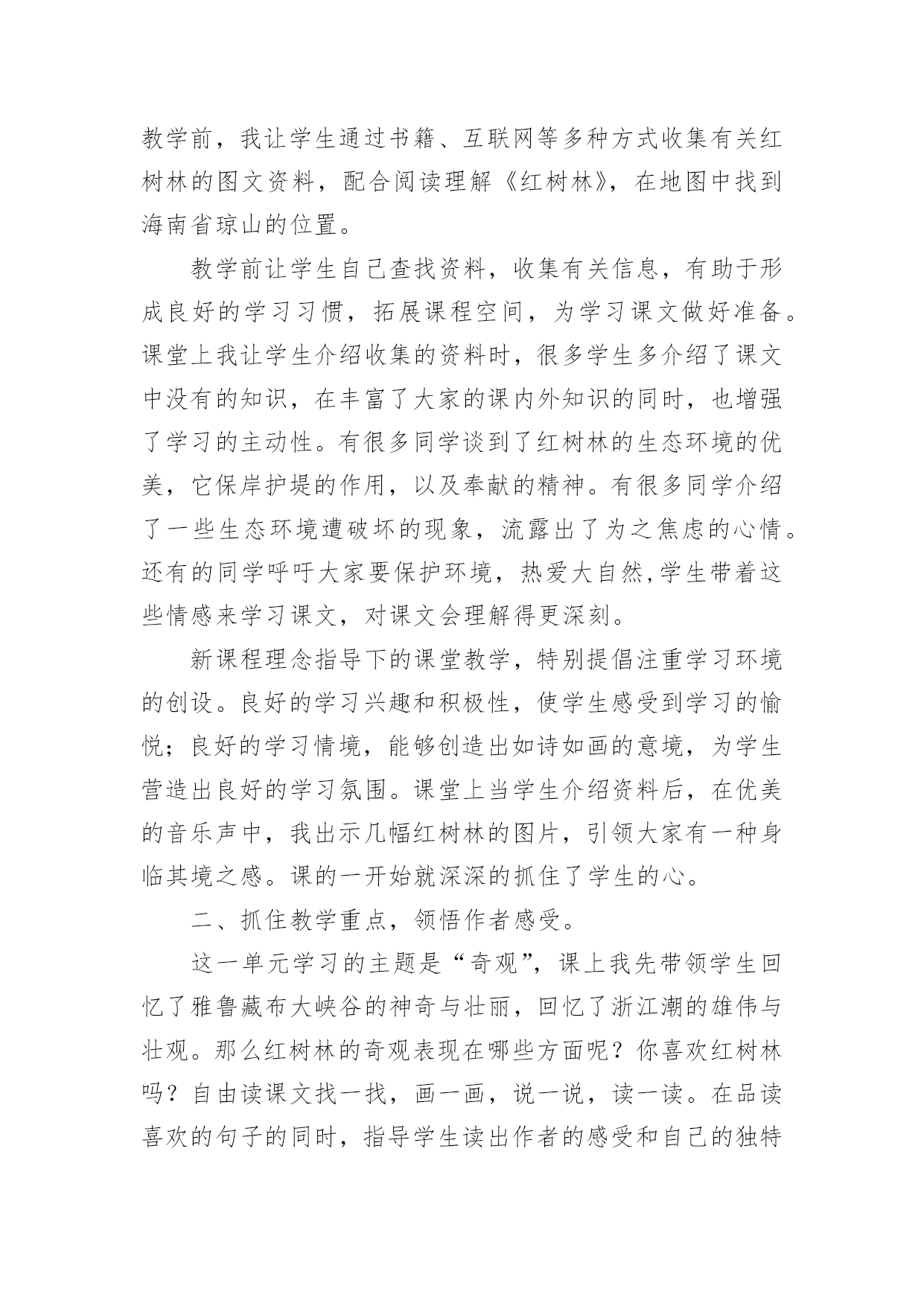 教学前，我让学生通过书籍、互联网等多种方式收集有关红树林的图文资料，配合阅读理解《红树林》，在地图中找到海南省琼山的位置。

教学前让学生自己查找资料，收集有关信息，有助于形成良好的学习习惯，拓展课程空间，为学习课文做好准备。课堂上我让学生介绍收集的资料时，很多学生多介绍了课文中没有的知识，在丰富了大家的课内外知识的同时，也增强了学习的主动性。有很多同学谈到了红树林的生态环境的优美，它保岸护堤的作用，以及奉献的精神。有很多同学介绍了一些生态环境遭破坏的现象，流露出了为之焦虑的心情。还有的同学呼吁大家要保护环境，热爱大自然,学生带着这些情感来学习课文，对课文会理解得更深刻。

新课程理念指导下的课堂教学，特别提倡注重学习环境的创设。良好的学习兴趣和积极性，使学生感受到学习的愉悦；良好的学习情境，能够创造出如诗如画的意境，为学生营造出良好的学习氛围。课堂上当学生介绍资料后，在优美的音乐声中，我出示几幅红树林的图片，引领大家有一种身临其境之感。课的一开始就深深的抓住了学生的心。

二、抓住教学重点，领悟作者感受。

这一单元学习的主题是“奇观”，课上我先带领学生回忆了雅鲁藏布大峡谷的神奇与壮丽，回忆了浙江潮的雄伟与壮观。那么红树林的奇观表现在哪些方面呢？你喜欢红树林吗？自由读课文找一找，画一画，说一说，读一读。在品读喜欢的句子的同时，指导学生读出作者的感受和自己的独特